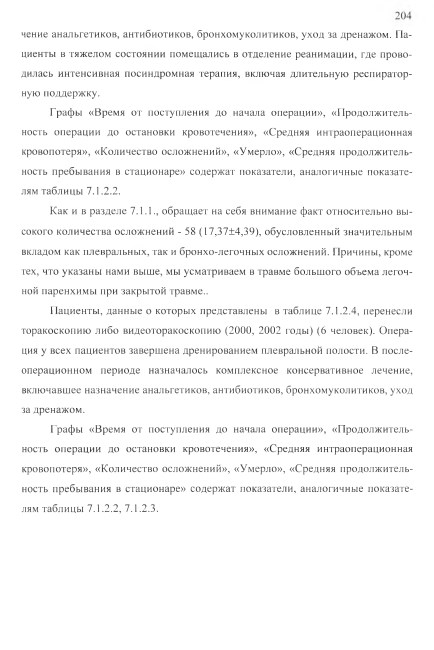 204

чение анальгетиков, антибиотиков, бронхомуколитиков, уход за дренажом. Пациенты в тяжелом состоянии помещались в отделение реанимации, где проводилась интенсивная посиндромная терапия, включая длительную респираторную поддержку.

Графы «Время от поступления до начала операции», «Продолжительность операции до остановки кровотечения», «Средняя интраоперационная кровопотеря», «Количество осложнений», «Умерло», «Средняя продолжительность пребывания в стационаре» содержат показатели, аналогичные показателям таблицы 7.1.2.2.

Как и в разделе 7.1.1., обращает на себя внимание факт относительно высокого количества осложнений - 58 (17,37±4,39), обусловленный значительным вкладом как плевральных, так и бронхо-легочных осложнений. Причины, кроме тех, что указаны нами выше, мы усматриваем в травме большого объема легочной паренхимы при закрытой травме..

Пациенты, данные о которых представлены в таблице 7.1.2.4, перенесли торакоскопию либо видеоторакоскопию (2000, 2002 годы) (6 человек). Операция у всех пациентов завершена дренированием плевральной полости. В послеоперационном периоде назначалось комплексное консервативное лечение, включавшее назначение анальгетиков, антибиотиков, бронхомуколитиков, уход за дренажом.

Графы «Время от поступления до начала операции», «Продолжительность операции до остановки кровотечения», «Средняя интраоперационная кровопотеря», «Количество осложнений», «Умерло», «Средняя продолжительность пребывания в стационаре» содержат показатели, аналогичные показателям таблицы 7.1.2.2, 7.1.2.3.